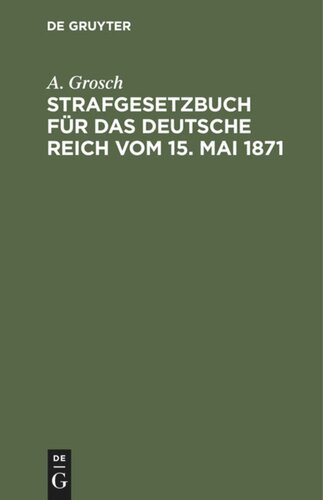 DE GRUYTER

A. Grosch

STRAFGESETZBUCH FÜR DAS DEUTSCHE REICH VOM 15. MAI 1871

DE
G